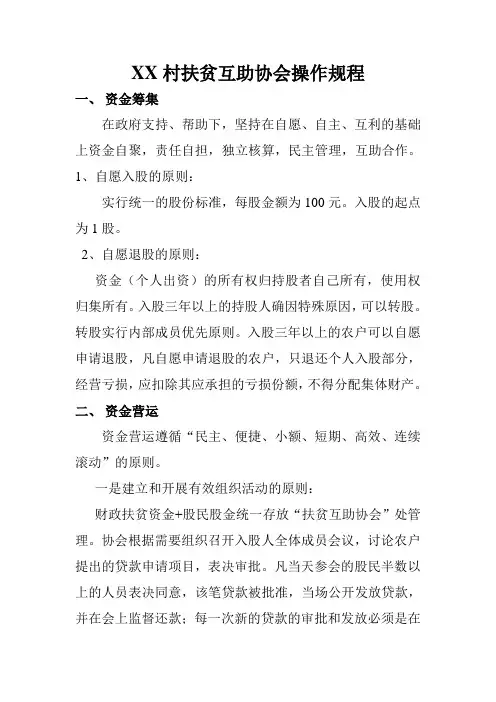 XX 村扶贫互助协会操作规程

一、 资金筹集

在政府支持、帮助下，坚持在自愿、自主、互利的基础上资金自聚，责任自担，独立核算，民主管理，互助合作。

1、自愿入股的原则：

实行统一的股份标准，每股金额为 100 元。入股的起点为 1 股。

2、自愿退股的原则：

资金（个人出资）的所有权归持股者自己所有，使用权归集所有。入股三年以上的持股人确因特殊原因，可以转股。转股实行内部成员优先原则。入股三年以上的农户可以自愿申请退股，凡自愿申请退股的农户，只退还个人入股部分，经营亏损，应扣除其应承担的亏损份额，不得分配集体财产。

二、 资金营运

资金营运遵循“民主、便捷、小额、短期、高效、连续滚动”的原则。

一是建立和开展有效组织活动的原则：

财政扶贫资金+股民股金统一存放“扶贫互助协会”处管理。协会根据需要组织召开入股人全体成员会议，讨论农户提出的贷款申请项目，表决审批。凡当天参会的股民半数以上的人员表决同意，该笔贷款被批准，当场公开发放贷款，并在会上监督还款；每一次新的贷款的审批和发放必须是在